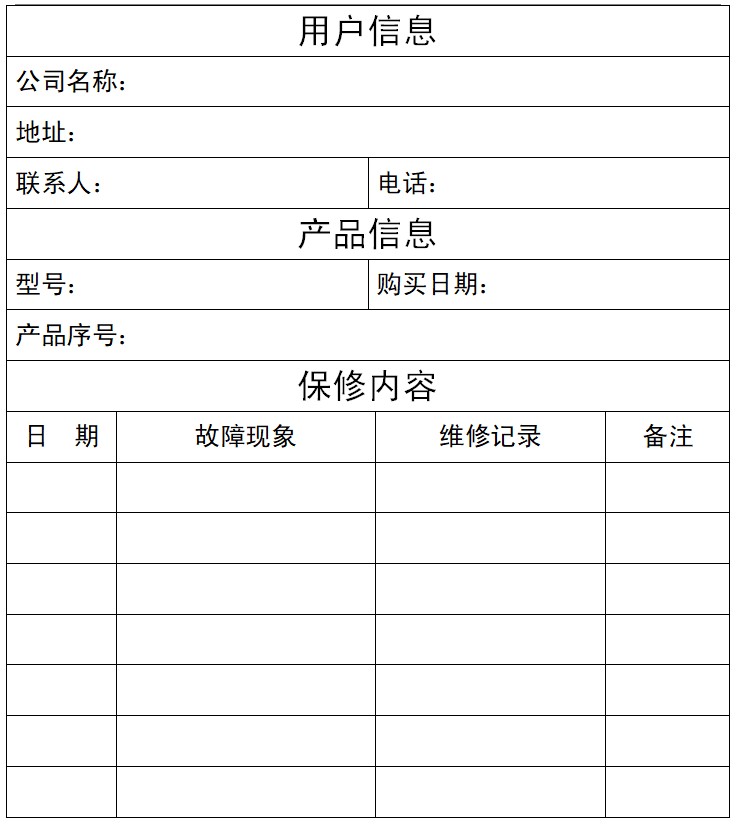 用户信息

公司名称：

地址：

联系人：

电话：

产品信息

型号：

购买日期：

产品序号：

保修内容

| 日　期 | 故障现象 | 维修记录 | 备注 |
|---|---|---|---|
| | | | |
| | | | |
| | | | |
| | | | |
| | | | |
| | | | |
| | | | |